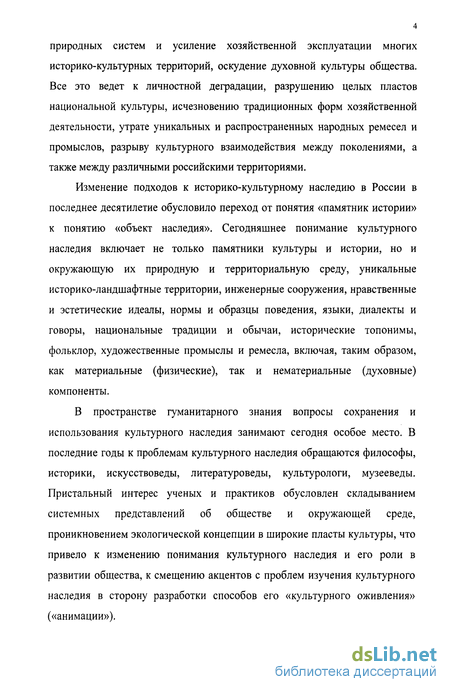 4

природных систем и усиление хозяйственной эксплуатации многих историко-культурных территорий, оскудение духовной культуры общества. Все это ведет к личностной деградации, разрушению целых пластов национальной культуры, исчезновению традиционных форм хозяйственной деятельности, утрате уникальных и распространенных народных ремесел и промыслов, разрыву культурного взаимодействия между поколениями, а также между различными российскими территориями.

Изменение подходов к историко-культурному наследию в России в последнее десятилетие обусловило переход от понятия «памятник истории» к понятию «объект наследия». Сегодняшнее понимание культурного наследия включает не только памятники культуры и истории, но и окружающую их природную и территориальную среду, уникальные историко-ландшафтные территории, инженерные сооружения, нравственные и эстетические идеалы, нормы и образцы поведения, языки, диалекты и говоры, национальные традиции и обычаи, исторические топонимы, фольклор, художественные промыслы и ремесла, включая, таким образом, как материальные (физические), так и нематериальные (духовные) компоненты.

В пространстве гуманитарного знания вопросы сохранения и использования культурного наследия занимают сегодня особое место. В последние годы к проблемам культурного наследия обращаются философы, историки, искусствоведы, литературоведы, культурологи, музееведы. Пристальный интерес ученых и практиков обусловлен складыванием системных представлений об обществе и окружающей среде, проникновением экологической концепции в широкие пласты культуры, что привело к изменению понимания культурного наследия и его роли в развитии общества, к смещению акцентов с проблем изучения культурного наследия в сторону разработки способов его «культурного оживления» («анимации»).

dsLib.net
библиотека диссертаций